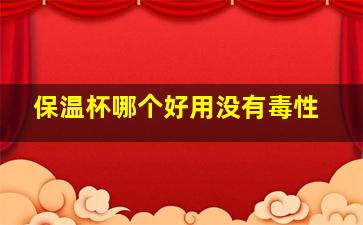 保温杯哪个好用没有毒性